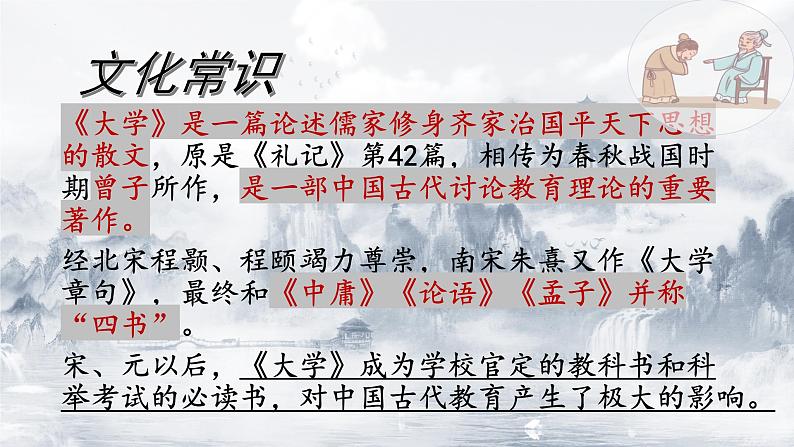 文化常识

《大学》是一篇论述儒家修身齐家治国平天下思想的散文，原是《礼记》第42篇，相传为春秋战国时期曾子所作，是一部中国古代讨论教育理论的重要著作。

经北宋程颢、程颐竭力尊崇，南宋朱熹又作《大学章句》，最终和《中庸》《论语》《孟子》并称“四书”。

宋、元以后，《大学》成为学校官定的教科书和科举考试的必读书，对中国古代教育产生了极大的影响。